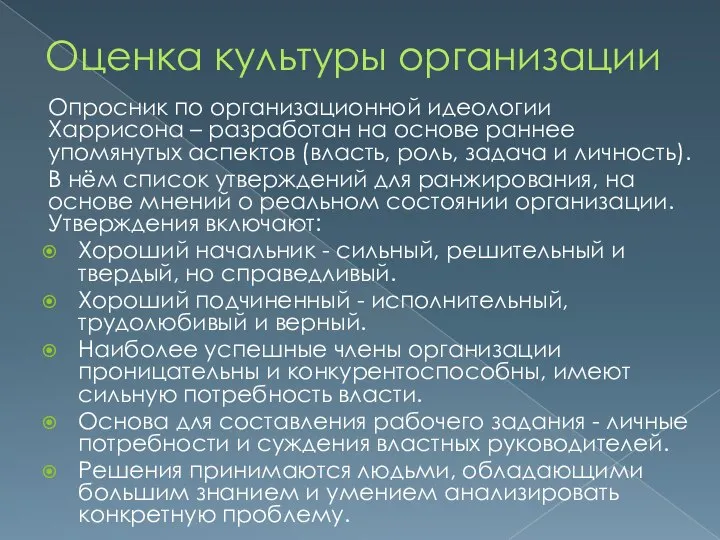 Оценка культуры организации

Опросник по организационной идеологии Харрисона – разработан на основе раннее упомянутых аспектов (власть, роль, задача и личность).

В нём список утверждений для ранжирования, на основе мнений о реальном состоянии организации. Утверждения включают:

Хороший начальник - сильный, решительный и твердый, но справедливый.

Хороший подчиненный - исполнительный, трудолюбивый и верный.

Наиболее успешные члены организации проницательны и конкурентоспособны, имеют сильную потребность власти.

Основа для составления рабочего задания - личные потребности и суждения властных руководителей.

Решения принимаются людьми, обладающими большим знанием и умением анализировать конкретную проблему.